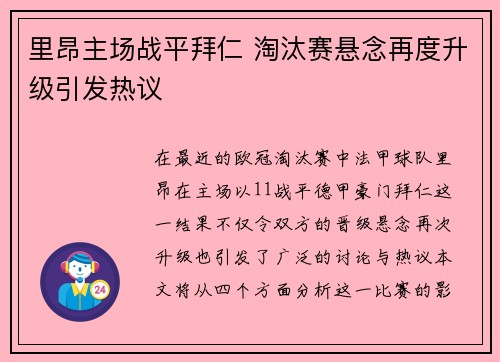 里昂主场战平拜仁 淘汰赛悬念再度升级引发热议

在最近的欧冠淘汰赛中法甲球队里昂在主场以11战平德甲豪门拜仁这一结果不仅令双方的晋级悬念再次升级也引发了广泛的讨论与热议本文将从四个方面分析这一比赛的影

24